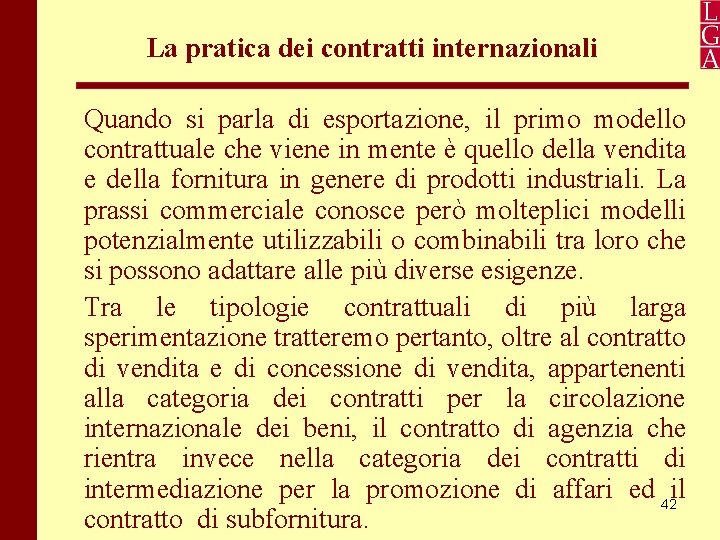 L
G
A

La pratica dei contratti internazionali

Quando si parla di esportazione, il primo modello contrattuale che viene in mente è quello della vendita e della fornitura in genere di prodotti industriali. La prassi commerciale conosce però molteplici modelli potenzialmente utilizzabili o combinabili tra loro che si possono adattare alle più diverse esigenze.

Tra le tipologie contrattuali di più larga sperimentazione tratteremo pertanto, oltre al contratto di vendita e di concessione di vendita, appartenenti alla categoria dei contratti per la circolazione internazionale dei beni, il contratto di agenzia che rientra invece nella categoria dei contratti di intermediazione per la promozione di affari ed il contratto di subfornitura.

42